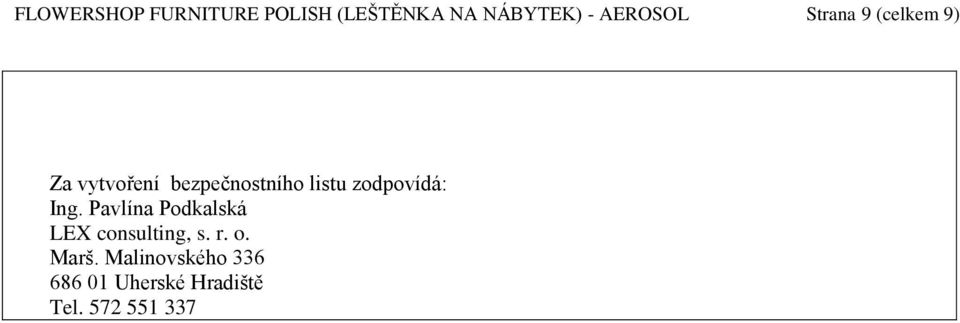 FLOWERSHOP FURNITURE POLISH (LEŠTĚNKA NA NÁBYTEK) - AEROSOL

Strana 9 (celkem 9)

Za vytvoření bezpečnostního listu zodpovídá:
Ing. Pavlína Podkalská
LEX consulting, s. r. o.
Marš. Malinovského 336
686 01 Uherské Hradiště
Tel. 572 551 337